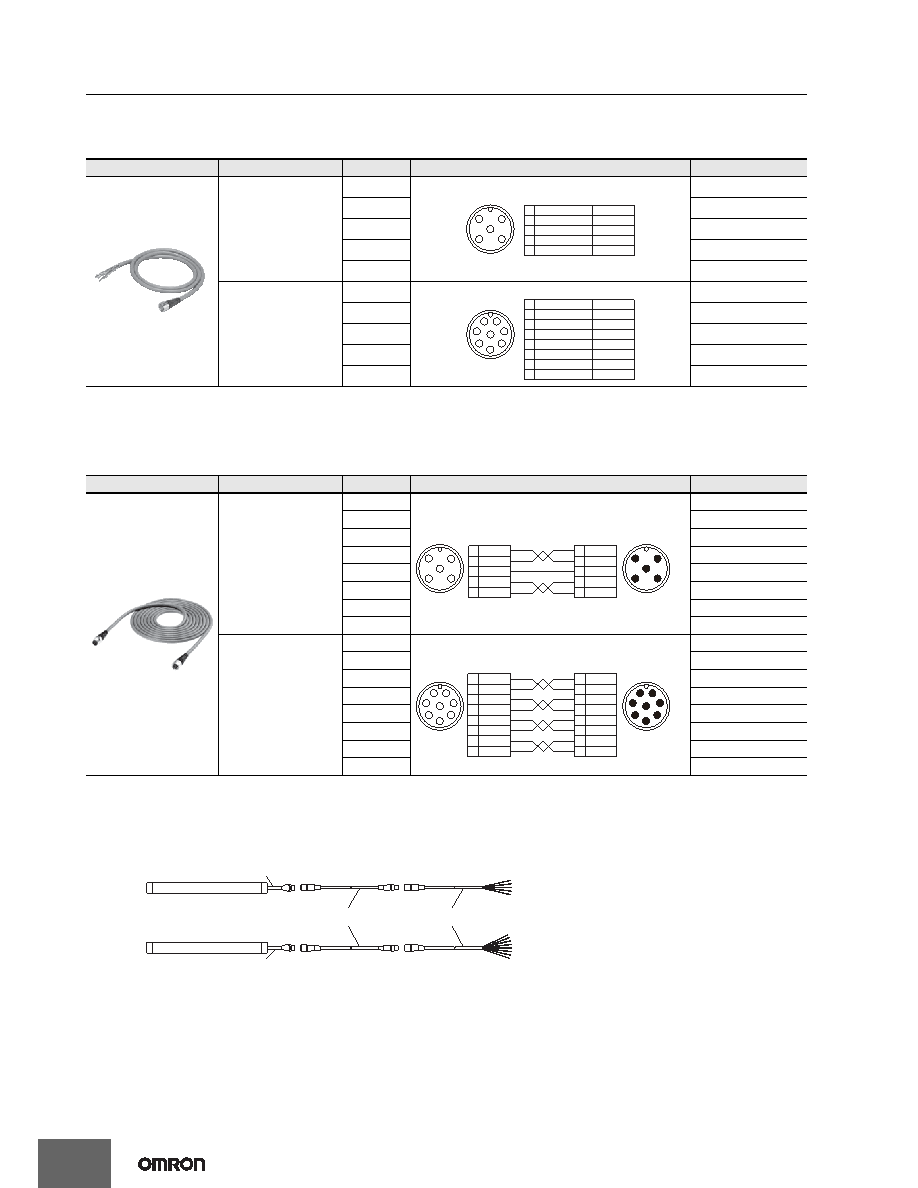 OMRON